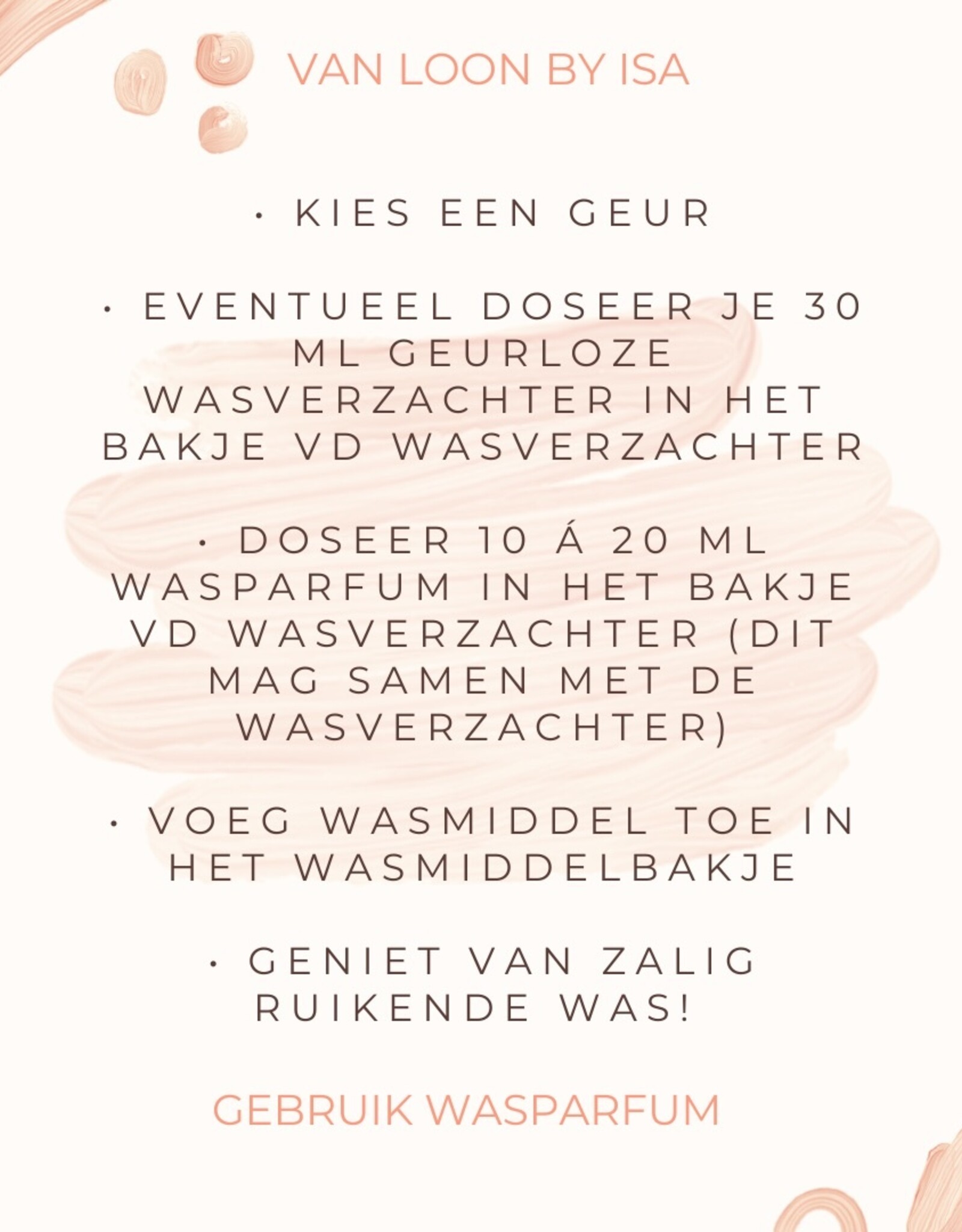 VAN LOON BY ISA

• KIES EEN GEUR

• EVENTUEEL DOSEER JE 30 ML GEURLOZE WASVERZACHTER IN HET BAKJE VD WASVERZACHTER

• DOSEER 10 Á 20 ML WASPARFUM IN HET BAKJE VD WASVERZACHTER (DIT MAG SAMEN MET DE WASVERZACHTER)

• VOEG WASMIDDEL TOE IN HET WASMIDDELBAKJE

• GENIET VAN ZALIG RUIKENDE WAS!

GEBRUIK WASPARFUM